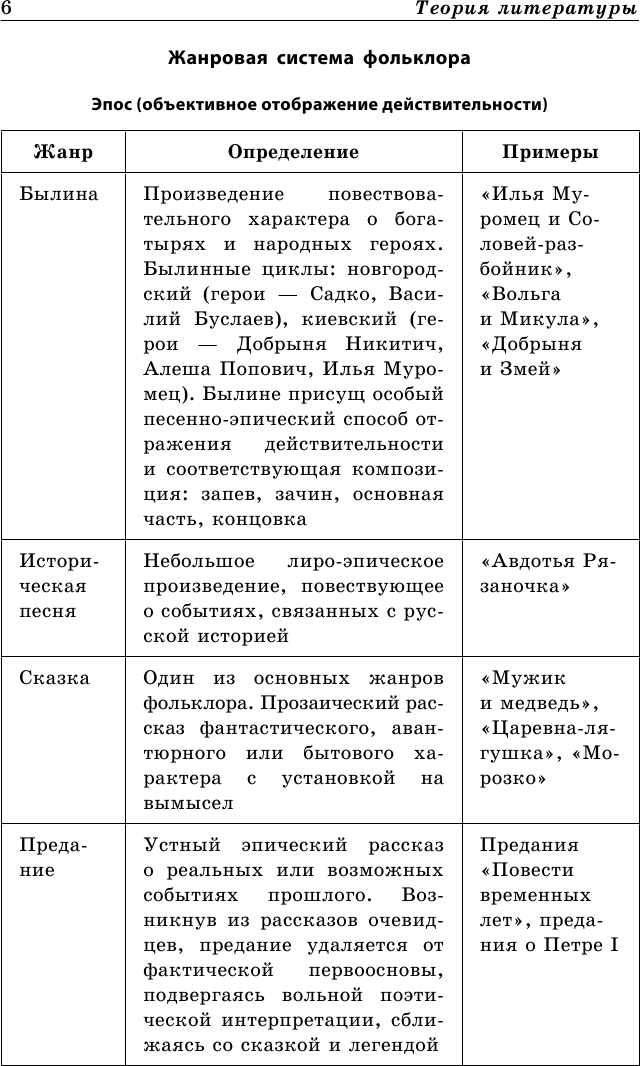 6 Теория литературы

Жанровая система фольклора

Эпос (объективное отображение действительности)

| Жанр | Определение | Примеры |
|---|---|---|
| Былина | Произведение повествовательного характера о богатырях и народных героях. Былинные циклы: новгородский (герои — Садко, Василий Буслаев), киевский (герои — Добрыня Никитич, Алеша Попович, Илья Муромец). Былине присущ особый песенно-эпический способ отражения действительности и соответствующая композиция: запев, зачин, основная часть, концовка | «Илья Муромец и Соловей-разбойник», «Вольга и Микула», «Добрыня и Змей» |
| Историческая песня | Небольшое лиро-эпическое произведение, повествующее о событиях, связанных с русской историей | «Авдотья Рязаночка» |
| Сказка | Один из основных жанров фольклора. Прозаический рассказ фантастического, авантюрного или бытового характера с установкой на вымысел | «Мужик и медведь», «Царевна-лягушка», «Морозко» |
| Предание | Устный эпический рассказ о реальных или возможных событиях прошлого. Возникнув из рассказов очевидцев, предание удаляется от фактической первоосновы, подвергаясь вольной поэтической интерпретации, сближаясь со сказкой и легендой | Предания «Повести временных лет», предания о Петре I |